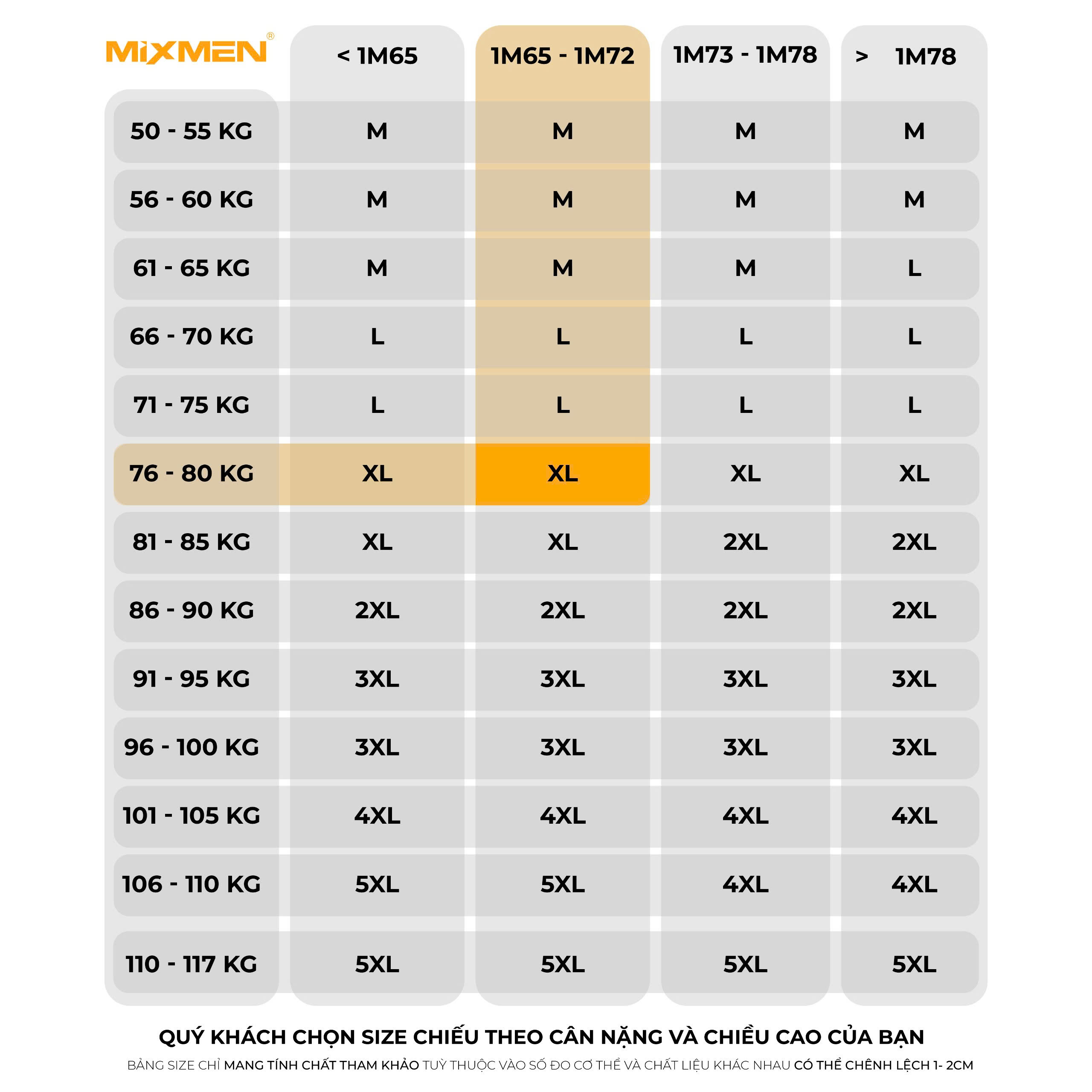 | MIXMEN® | < 1M65 | 1M65 - 1M72 | 1M73 - 1M78 | > 1M78 |
|---|---|---|---|---|
| 50 - 55 KG | M | M | M | M |
| 56 - 60 KG | M | M | M | M |
| 61 - 65 KG | M | M | M | L |
| 66 - 70 KG | L | L | L | L |
| 71 - 75 KG | L | L | L | L |
| 76 - 80 KG | XL | XL | XL | XL |
| 81 - 85 KG | XL | XL | 2XL | 2XL |
| 86 - 90 KG | 2XL | 2XL | 2XL | 2XL |
| 91 - 95 KG | 3XL | 3XL | 3XL | 3XL |
| 96 - 100 KG | 3XL | 3XL | 3XL | 3XL |
| 101 - 105 KG | 4XL | 4XL | 4XL | 4XL |
| 106 - 110 KG | 5XL | 5XL | 4XL | 4XL |
| 110 - 117 KG | 5XL | 5XL | 5XL | 5XL |

QUÝ KHÁCH CHỌN SIZE CHIẾU THEO CÂN NẶNG VÀ CHIỀU CAO CỦA BẠN

BẢNG SIZE CHỈ MANG TÍNH CHẤT THAM KHẢO TUỲ THUỘC VÀO SỐ ĐO CƠ THỂ VÀ CHẤT LIỆU KHÁC NHAU CÓ THỂ CHÊNH LỆCH 1- 2CM